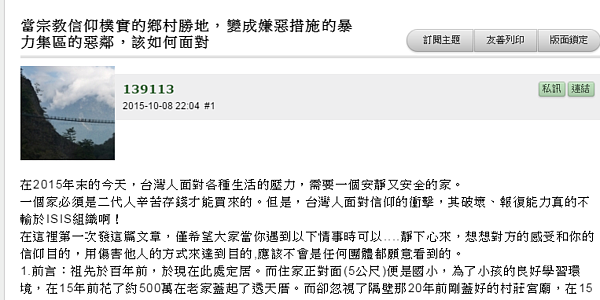 當宗教信仰樸實的鄉村勝地，變成嫌惡措施的暴力集區的惡鄰，該如何面對

訂閱主題 友善列印 版面鎖定

139113
2015-10-08 22:04 #1

私訊 連結

在2015年末的今天，台灣人面對各種生活的壓力，需要一個安靜又安全的家。
一個家必須是二代人辛苦存錢才能買來的。但是，台灣人面對信仰的衝擊，其破壞、報復能力真的不輸於ISIS組織啊！
在這裡第一次發這篇文章，僅希望大家當你遇到以下情事時可以.....靜下心來，想想對方的感受和你的信仰目的，用傷害他人的方式來達到目的,應該不會是任何團體都願意看到的。
1.前言：祖先於百年前，於現在此處定居。而住家正對面(5公尺)便是國小，為了小孩的良好學習環境，在15年前花了約500萬在老家蓋起了透天厝。而卻忽視了隔壁那20年前剛蓋好的村莊宮廟，在15